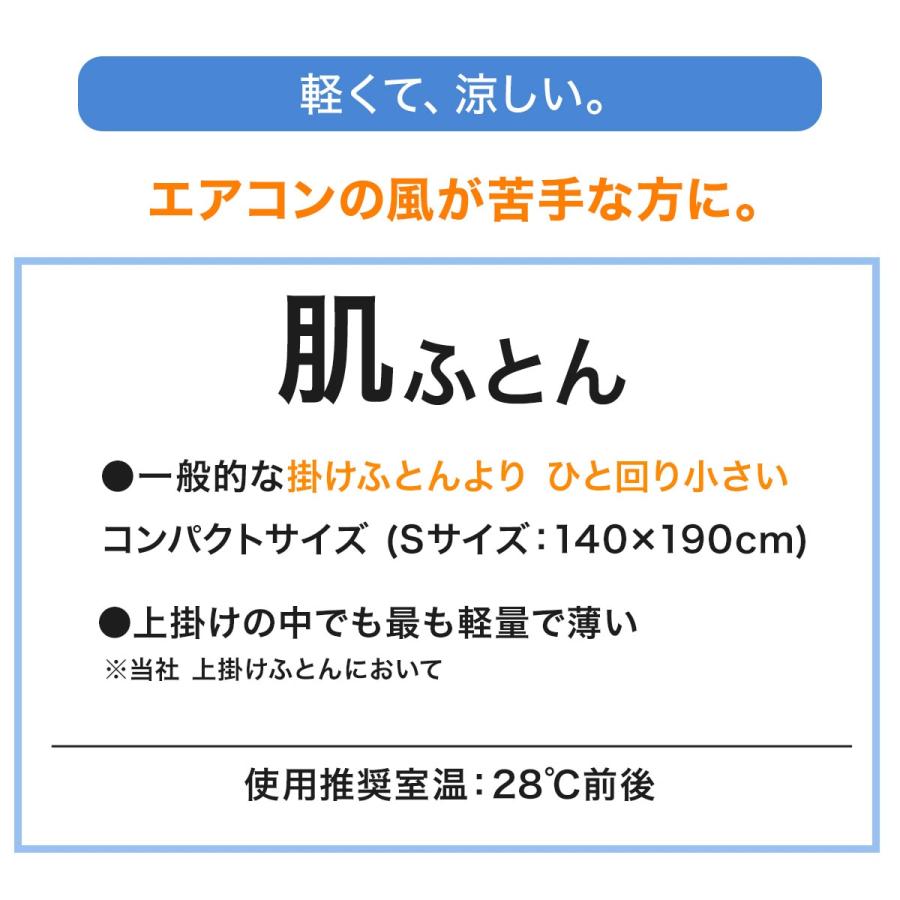 軽くて、涼しい。

エアコンの風が苦手な方に。

肌ふとん

●一般的な掛けふとんより ひと回り小さい
コンパクトサイズ (Sサイズ：140×190cm)

●上掛けの中でも最も軽量で薄い
※当社 上掛けふとんにおいて

使用推奨室温：28℃前後